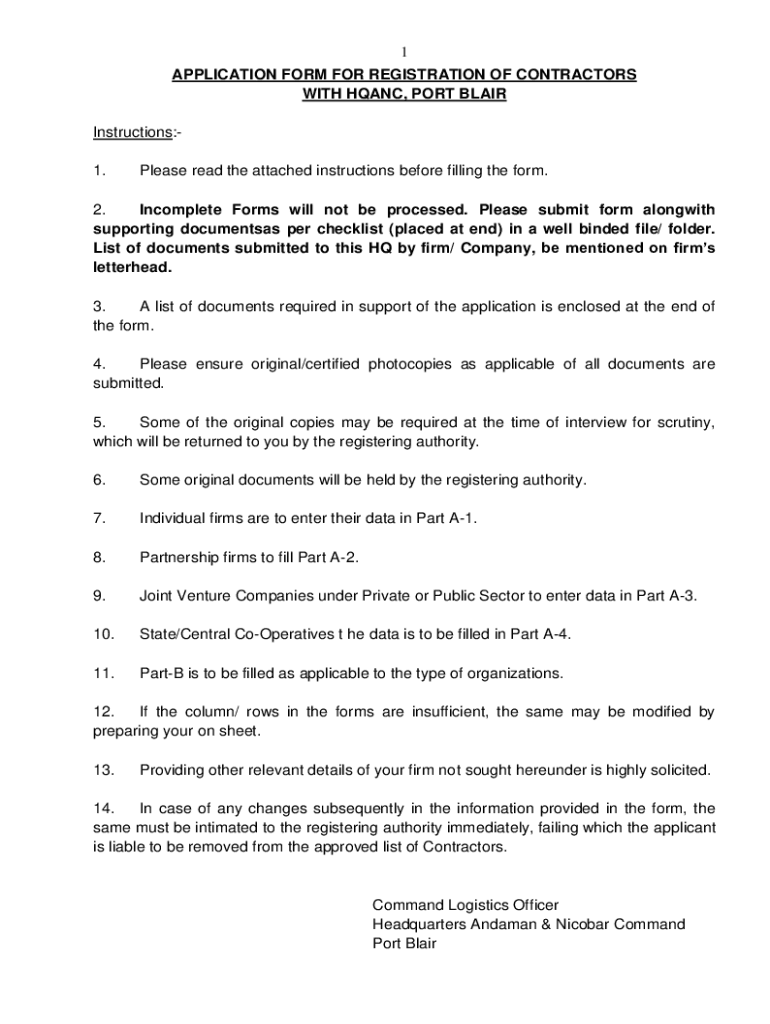 1

APPLICATION FORM FOR REGISTRATION OF CONTRACTORS WITH HQANC, PORT BLAIR

Instructions:-

1. Please read the attached instructions before filling the form.

2. Incomplete Forms will not be processed. Please submit form alongwith supporting documentsas per checklist (placed at end) in a well binded file/ folder. List of documents submitted to this HQ by firm/ Company, be mentioned on firm's letterhead.

3. A list of documents required in support of the application is enclosed at the end of the form.

4. Please ensure original/certified photocopies as applicable of all documents are submitted.

5. Some of the original copies may be required at the time of interview for scrutiny, which will be returned to you by the registering authority.

6. Some original documents will be held by the registering authority.

7. Individual firms are to enter their data in Part A-1.

8. Partnership firms to fill Part A-2.

9. Joint Venture Companies under Private or Public Sector to enter data in Part A-3.

10. State/Central Co-Operatives t he data is to be filled in Part A-4.

11. Part-B is to be filled as applicable to the type of organizations.

12. If the column/ rows in the forms are insufficient, the same may be modified by preparing your on sheet.

13. Providing other relevant details of your firm not sought hereunder is highly solicited.

14. In case of any changes subsequently in the information provided in the form, the same must be intimated to the registering authority immediately, failing which the applicant is liable to be removed from the approved list of Contractors.

Command Logistics Officer
Headquarters Andaman & Nicobar Command
Port Blair